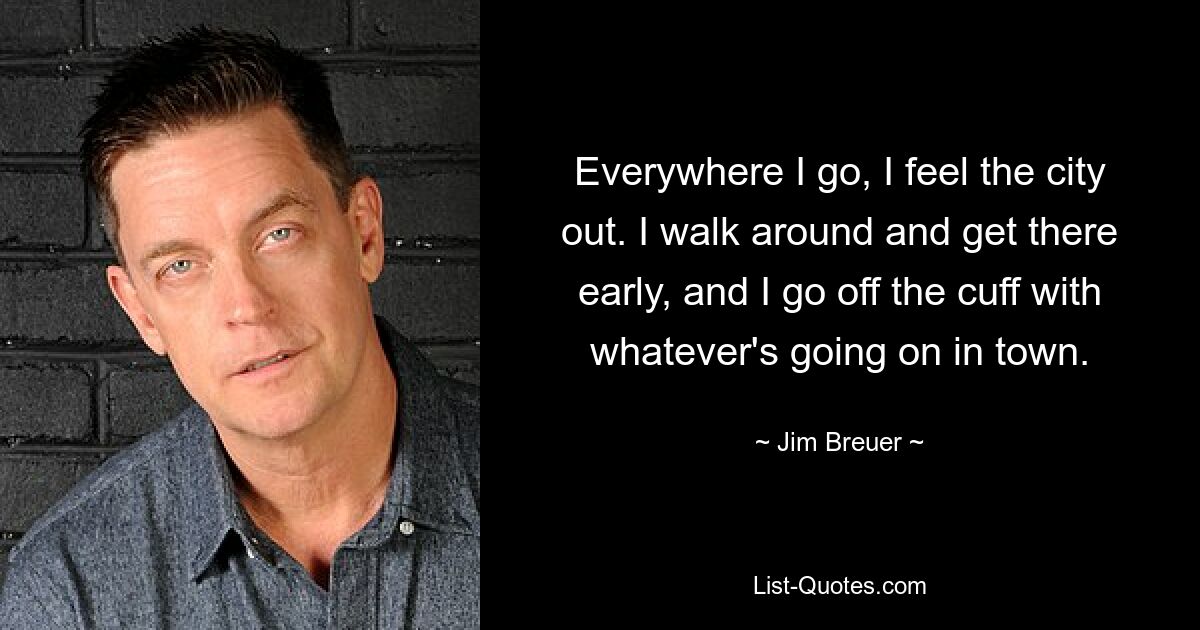 Everywhere I go, I feel the city out. I walk around and get there early, and I go off the cuff with whatever's going on in town.

~ Jim Breuer ~

List-Quotes.com